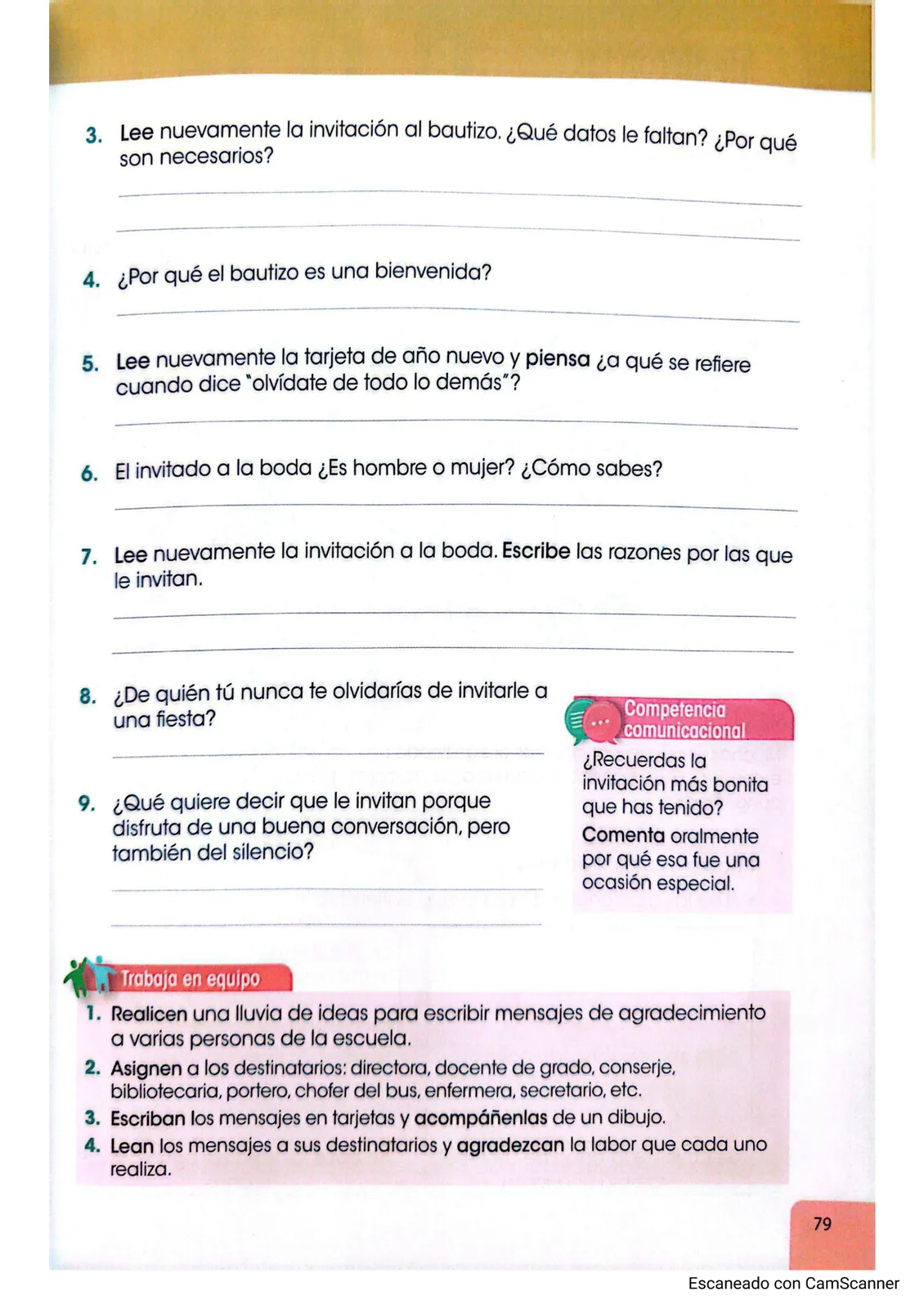 3. Lee nuevamente la invitación al bautizo. ¿Qué datos le faltan? ¿Por qué son necesarios?

4. ¿Por qué el bautizo es una bienvenida?

5. Lee nuevamente la tarjeta de año nuevo y piensa ¿a qué se refiere cuando dice "olvídate de todo lo demás"?

6. El invitado a la boda ¿Es hombre o mujer? ¿Cómo sabes?

7. Lee nuevamente la invitación a la boda. Escribe las razones por las que le invitan.

8. ¿De quién tú nunca te olvidarías de invitarle a una fiesta?

9. ¿Qué quiere decir que le invitan porque disfruta de una buena conversación, pero también del silencio?

Competencia comunicacional

¿Recuerdas la invitación más bonita que has tenido? Comenta oralmente por qué esa fue una ocasión especial.

Trabaja en equipo

1. Realicen una lluvia de ideas para escribir mensajes de agradecimiento a varias personas de la escuela.
2. Asignen a los destinatarios: directora, docente de grado, conserje, bibliotecaria, portero, chofer del bus, enfermera, secretario, etc.
3. Escriban los mensajes en tarjetas y acompáñenlas de un dibujo.
4. Lean los mensajes a sus destinatarios y agradezcan la labor que cada uno realiza.

79

Escaneado con CamScanner